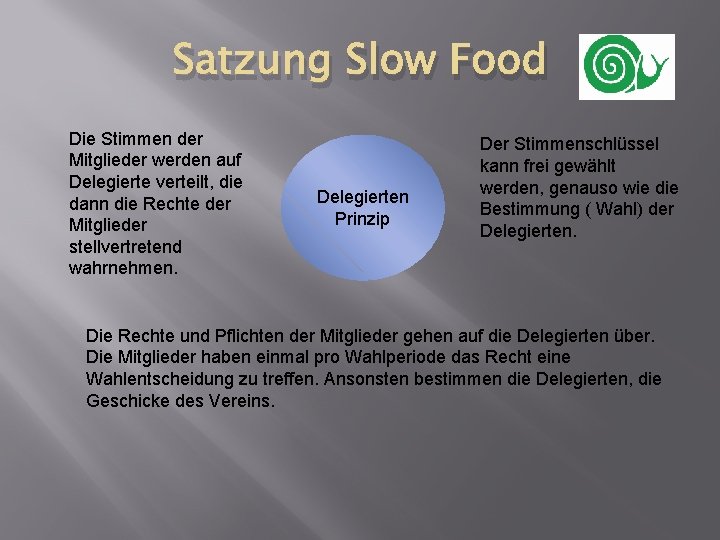 Satzung Slow Food

Die Stimmen der Mitglieder werden auf Delegierte verteilt, die dann die Rechte der Mitglieder stellvertretend wahrnehmen.

Delegierten Prinzip

Der Stimmenschlüssel kann frei gewählt werden, genauso wie die Bestimmung ( Wahl) der Delegierten.

Die Rechte und Pflichten der Mitglieder gehen auf die Delegierten über. Die Mitglieder haben einmal pro Wahlperiode das Recht eine Wahlentscheidung zu treffen. Ansonsten bestimmen die Delegierten, die Geschicke des Vereins.